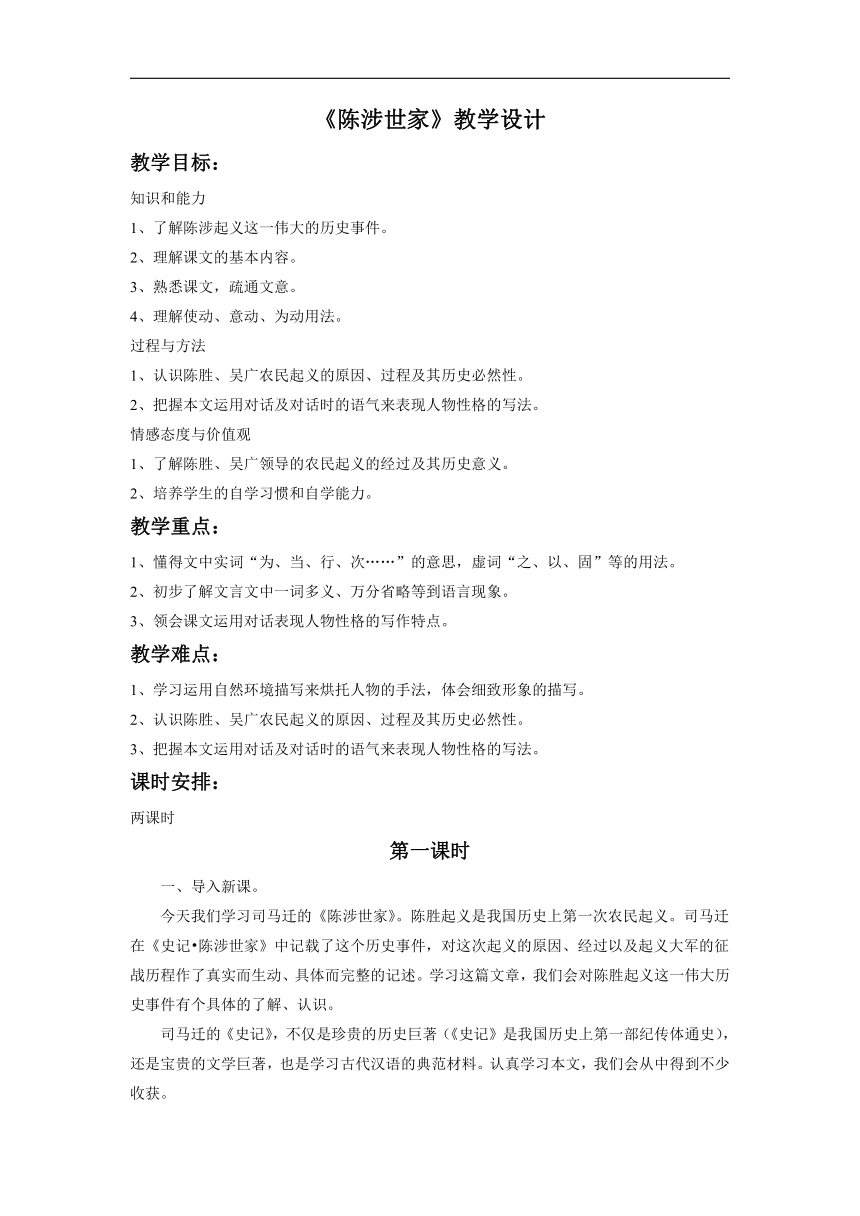 《陈涉世家》教学设计

教学目标：

知识和能力

1、了解陈涉起义这一伟大的历史事件。

2、理解课文的基本内容。

3、熟悉课文，疏通文意。

4、理解使动、意动、为动用法。

过程与方法

1、认识陈胜、吴广农民起义的原因、过程及其历史必然性。

2、把握本文运用对话及对话时的语气来表现人物性格的写法。

情感态度与价值观

1、了解陈胜、吴广领导的农民起义的经过及其历史意义。

2、培养学生的自学习惯和自学能力。

教学重点：

1、懂得文中实词“为、当、行、次……”的意思，虚词“之、以、固”等的用法。

2、初步了解文言文中一词多义、万分省略等到语言现象。

3、领会课文运用对话表现人物性格的写作特点。

教学难点：

1、学习运用自然环境描写来烘托人物的手法，体会细致形象的描写。

2、认识陈胜、吴广农民起义的原因、过程及其历史必然性。

3、把握本文运用对话及对话时的语气来表现人物性格的写法。

课时安排：

两课时

第一课时

一、导入新课。

今天我们学习司马迁的《陈涉世家》。陈胜起义是我国历史上第一次农民起义。司马迁在《史记•陈涉世家》中记载了这个历史事件，对这次起义的原因、经过以及起义大军的征战历程作了真实而生动、具体而完整的记述。学习这篇文章，我们会对陈胜起义这一伟大历史事件有个具体的了解、认识。

司马迁的《史记》，不仅是珍贵的历史巨著（《史记》是我国历史上第一部纪传体通史），还是宝贵的文学巨著，也是学习古代汉语的典范材料。认真学习本文，我们会从中得到不少收获。